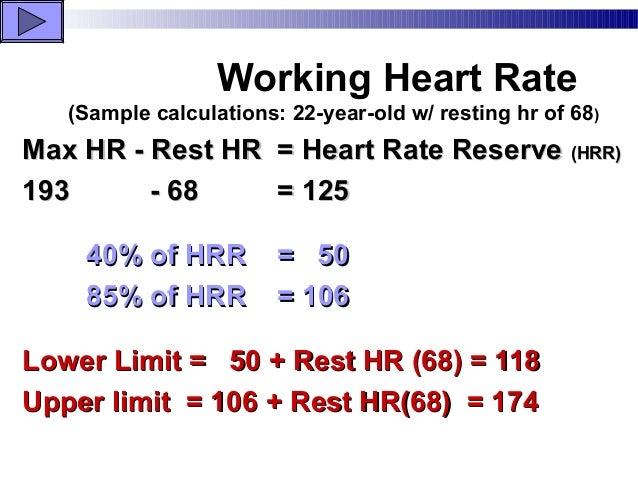 Working Heart Rate
(Sample calculations: 22-year-old w/ resting hr of 68)

Max HR - Rest HR = Heart Rate Reserve (HRR)
193 - 68 = 125

40% of HRR = 50
85% of HRR = 106

Lower Limit = 50 + Rest HR (68) = 118
Upper limit = 106 + Rest HR(68) = 174